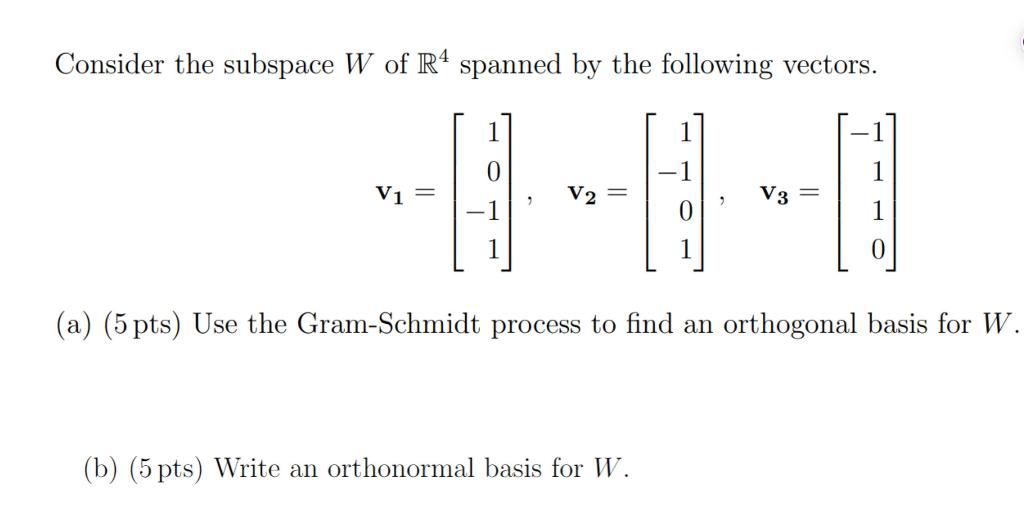 Consider the subspace $W$ of $\mathbb{R}^4$ spanned by the following vectors.

$\mathbf{v_1} = \begin{bmatrix} 1 \\ 0 \\ -1 \\ 1 \end{bmatrix}, \quad \mathbf{v_2} = \begin{bmatrix} 1 \\ -1 \\ 0 \\ 1 \end{bmatrix}, \quad \mathbf{v_3} = \begin{bmatrix} -1 \\ 1 \\ 1 \\ 0 \end{bmatrix}$

(a) (5 pts) Use the Gram-Schmidt process to find an orthogonal basis for $W$.

(b) (5 pts) Write an orthonormal basis for $W$.